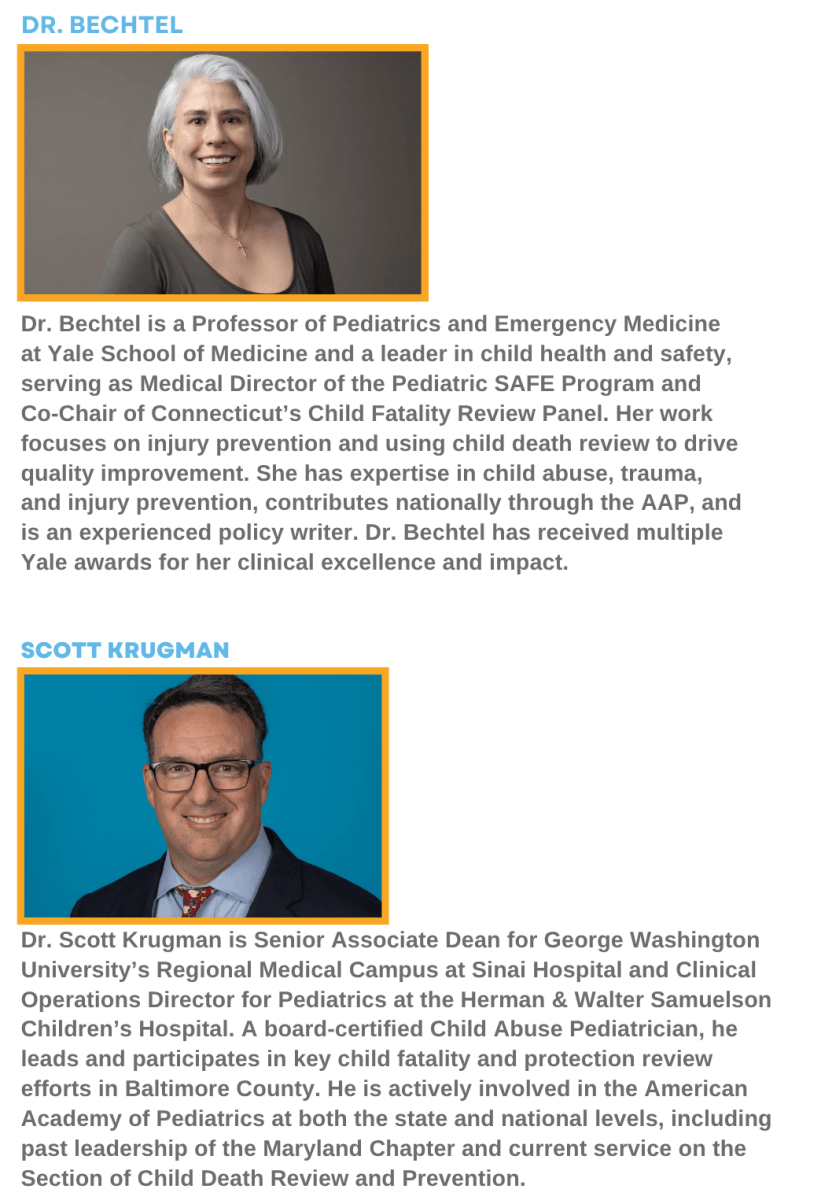 DR. BECHTEL

Dr. Bechtel is a Professor of Pediatrics and Emergency Medicine at Yale School of Medicine and a leader in child health and safety, serving as Medical Director of the Pediatric SAFE Program and Co-Chair of Connecticut's Child Fatality Review Panel. Her work focuses on injury prevention and using child death review to drive quality improvement. She has expertise in child abuse, trauma, and injury prevention, contributes nationally through the AAP, and is an experienced policy writer. Dr. Bechtel has received multiple Yale awards for her clinical excellence and impact.

SCOTT KRUGMAN

Dr. Scott Krugman is Senior Associate Dean for George Washington University's Regional Medical Campus at Sinai Hospital and Clinical Operations Director for Pediatrics at the Herman & Walter Samuelson Children's Hospital. A board-certified Child Abuse Pediatrician, he leads and participates in key child fatality and protection review efforts in Baltimore County. He is actively involved in the American Academy of Pediatrics at both the state and national levels, including past leadership of the Maryland Chapter and current service on the Section of Child Death Review and Prevention.